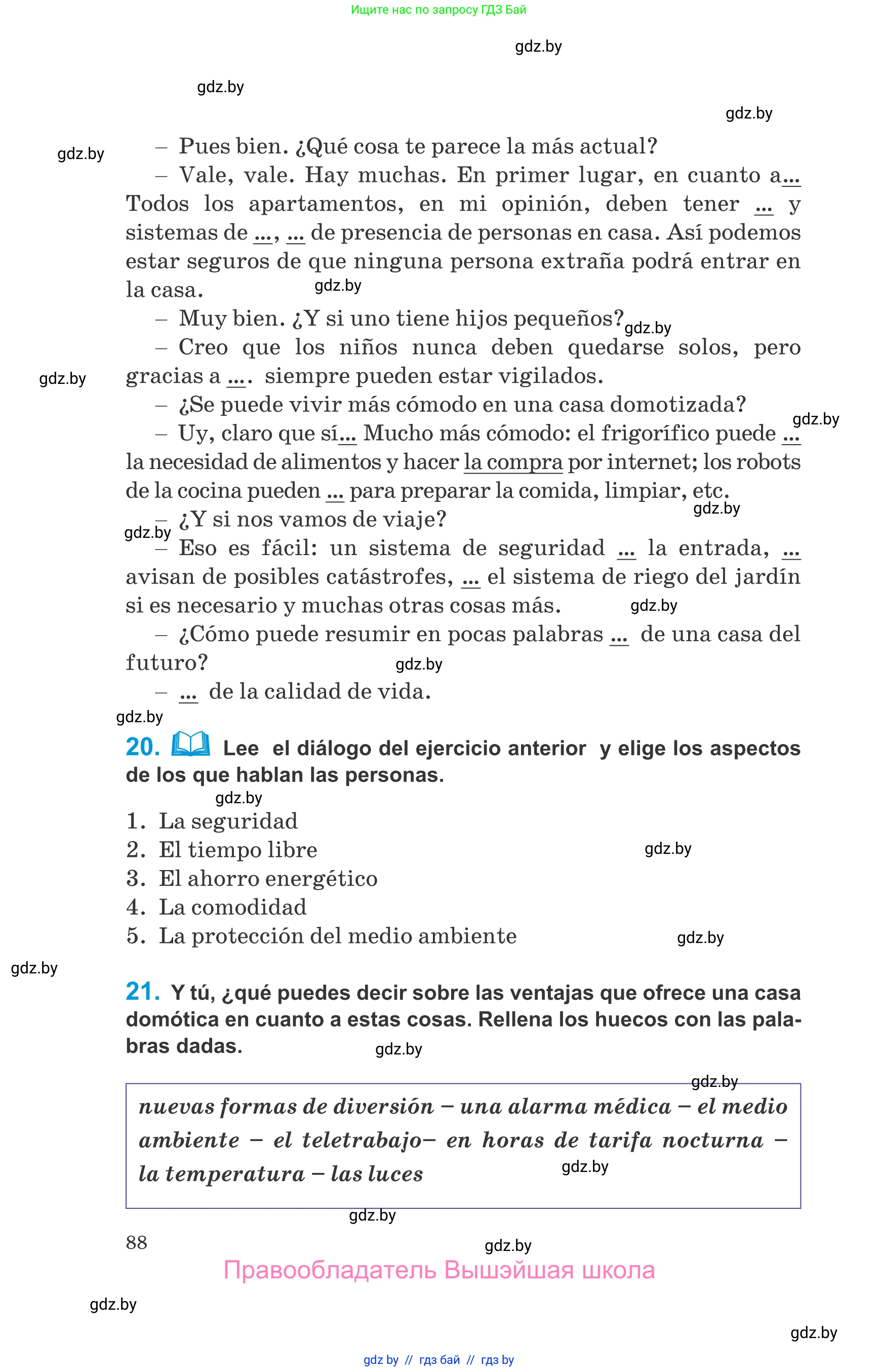 Ищите нас по запросу ГДЗ Бай

gdz.by

gdz.by

gdz.by

gdz.by

– Pues bien. ¿Qué cosa te parece la más actual?

– Vale, vale. Hay muchas. En primer lugar, en cuanto a... Todos los apartamentos, en mi opinión, deben tener ... y sistemas de ..., ... de presencia de personas en casa. Así podemos estar seguros de que ninguna persona extraña podrá entrar en la casa.

gdz.by

– Muy bien. ¿Y si uno tiene hijos pequeños?

gdz.by

– Creo que los niños nunca deben quedarse solos, pero gracias a .... siempre pueden estar vigilados.

gdz.by

– ¿Se puede vivir más cómodo en una casa domotizada?

gdz.by

– Uy, claro que sí... Mucho más cómodo: el frigorífico puede ... la necesidad de alimentos y hacer la compra por internet; los robots de la cocina pueden ... para preparar la comida, limpiar, etc.

gdz.by

– ¿Y si nos vamos de viaje?

gdz.by

– Eso es fácil: un sistema de seguridad ... la entrada, ... avisan de posibles catástrofes, ... el sistema de riego del jardín si es necesario y muchas otras cosas más.

gdz.by

– ¿Cómo puede resumir en pocas palabras ... de una casa del futuro?

gdz.by

– ... de la calidad de vida.

gdz.by

20. Lee el diálogo del ejercicio anterior y elige los aspectos de los que hablan las personas.

gdz.by

1. La seguridad
2. El tiempo libre
3. El ahorro energético
4. La comodidad
5. La protección del medio ambiente

gdz.by

gdz.by

gdz.by

21. Y tú, ¿qué puedes decir sobre las ventajas que ofrece una casa domótica en cuanto a estas cosas. Rellena los huecos con las palabras dadas.

gdz.by

gdz.by

nuevas formas de diversión – una alarma médica – el medio ambiente – el teletrabajo– en horas de tarifa nocturna – la temperatura – las luces

gdz.by

gdz.by

88

gdz.by

Правообладатель Вышэйшая школа

gdz.by

gdz.by

gdz by // гдз бай // гдз by